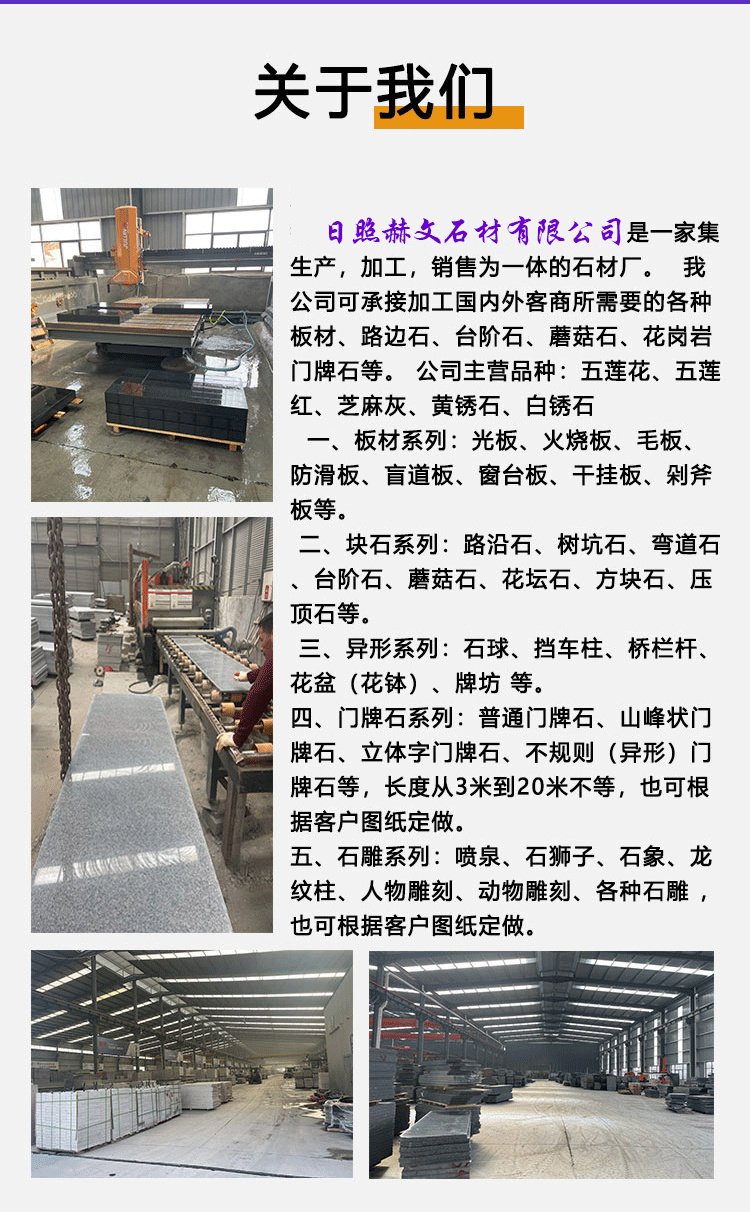 关于我们

日照赫文石材有限公司是一家集生产，加工，销售为一体的石材厂。 我公司可承接加工国内外客商所需要的各种板材、路边石、台阶石、蘑菇石、花岗岩门牌石等。 公司主营品种：五莲花、五莲红、芝麻灰、黄锈石、白锈石

一、板材系列：光板、火烧板、毛板、防滑板、盲道板、窗台板、干挂板、剁斧板等。

二、块石系列：路沿石、树坑石、弯道石、台阶石、蘑菇石、花坛石、方块石、压顶石等。

三、异形系列：石球、挡车柱、桥栏杆、花盆（花钵）、牌坊 等。

四、门牌石系列：普通门牌石、山峰状门牌石、立体字门牌石、不规则（异形）门牌石等，长度从3米到20米不等，也可根据客户图纸定做。

五、石雕系列：喷泉、石狮子、石象、龙纹柱、人物雕刻、动物雕刻、各种石雕，也可根据客户图纸定做。